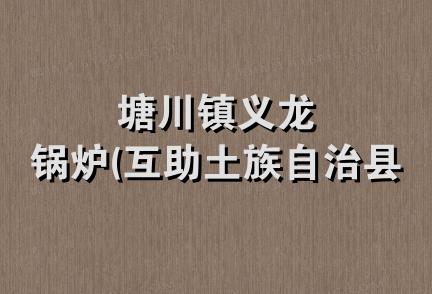 塘川镇义龙
锅炉(互助土族自治县